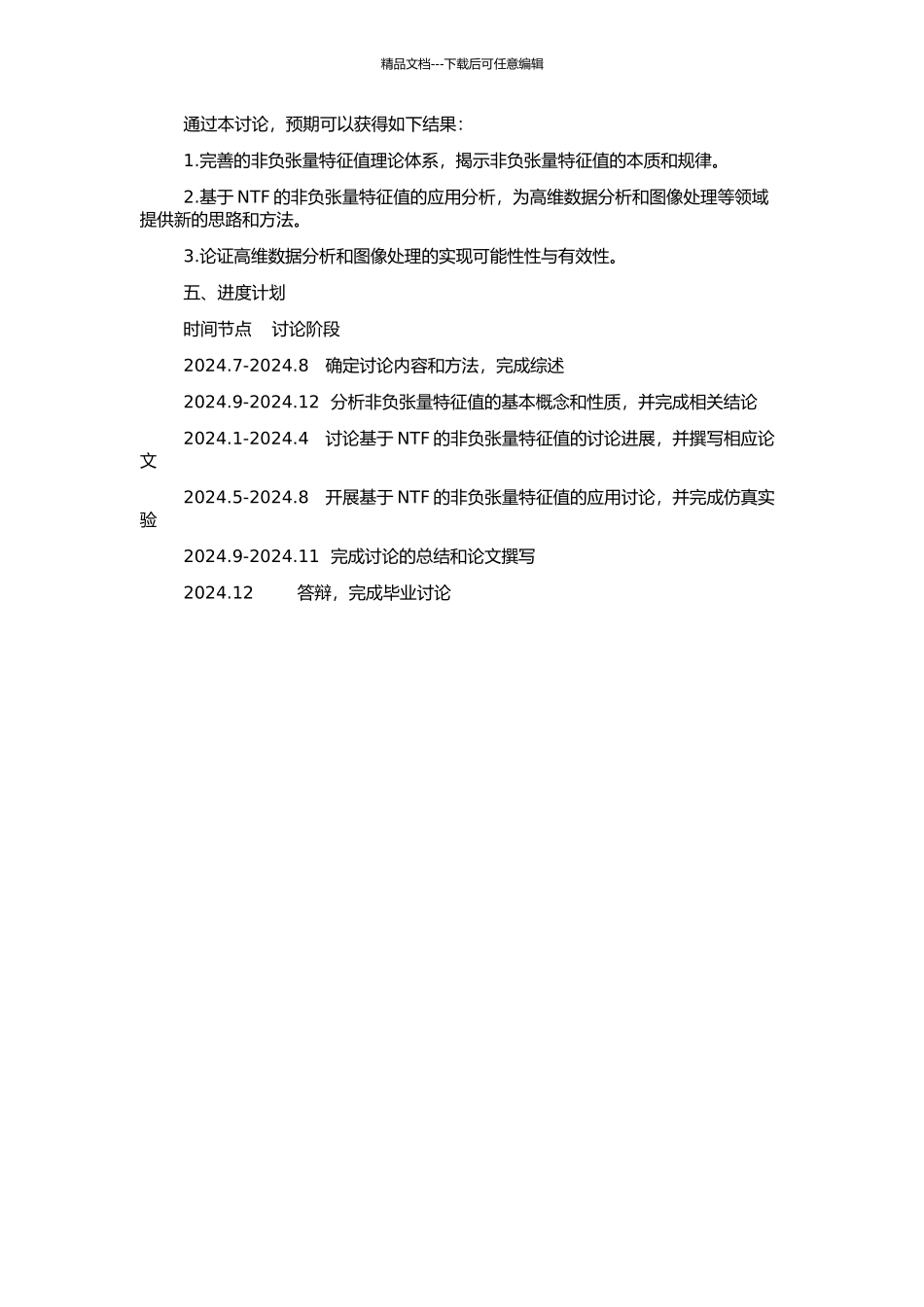 精品文档---下载后可任意编辑

通过本讨论，预期可以获得如下结果：

1.完善的非负张量特征值理论体系，揭示非负张量特征值的本质和规律。

2.基于 NTF 的非负张量特征值的应用分析，为高维数据分析和图像处理等领域提供新的思路和方法。

3.论证高维数据分析和图像处理的实现可能性性与有效性。

五、进度计划

时间节点　讨论阶段

2024.7-2024.8　确定讨论内容和方法，完成综述

2024.9-2024.12　分析非负张量特征值的基本概念和性质，并完成相关结论

2024.1-2024.4　讨论基于 NTF 的非负张量特征值的讨论进展，并撰写相应论文

2024.5-2024.8　开展基于 NTF 的非负张量特征值的应用讨论，并完成仿真实验

2024.9-2024.11　完成讨论的总结和论文撰写

2024.12　答辩，完成毕业讨论